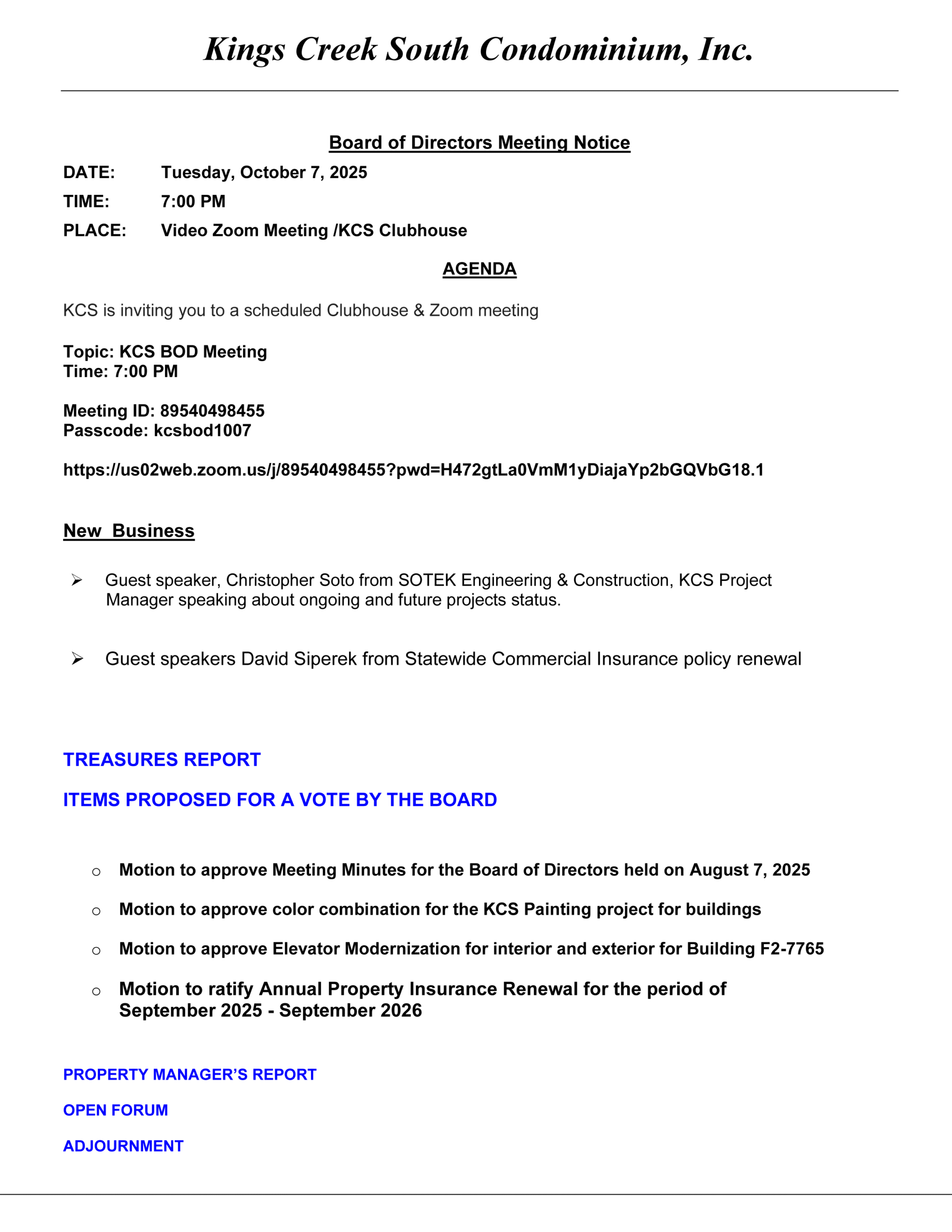 Kings Creek South Condominium, Inc.

Board of Directors Meeting Notice

DATE: Tuesday, October 7, 2025

TIME: 7:00 PM

PLACE: Video Zoom Meeting /KCS Clubhouse

AGENDA

KCS is inviting you to a scheduled Clubhouse & Zoom meeting

Topic: KCS BOD Meeting
Time: 7:00 PM

Meeting ID: 89540498455
Passcode: kcsbod1007

https://us02web.zoom.us/j/89540498455?pwd=H472gtLa0VmM1yDiajaYp2bGQVbG18.1

New Business

➢ Guest speaker, Christopher Soto from SOTEK Engineering & Construction, KCS Project Manager speaking about ongoing and future projects status.

➢ Guest speakers David Siperek from Statewide Commercial Insurance policy renewal

TREASURES REPORT

ITEMS PROPOSED FOR A VOTE BY THE BOARD

○ Motion to approve Meeting Minutes for the Board of Directors held on August 7, 2025

○ Motion to approve color combination for the KCS Painting project for buildings

○ Motion to approve Elevator Modernization for interior and exterior for Building F2-7765

○ Motion to ratify Annual Property Insurance Renewal for the period of September 2025 - September 2026

PROPERTY MANAGER'S REPORT

OPEN FORUM

ADJOURNMENT